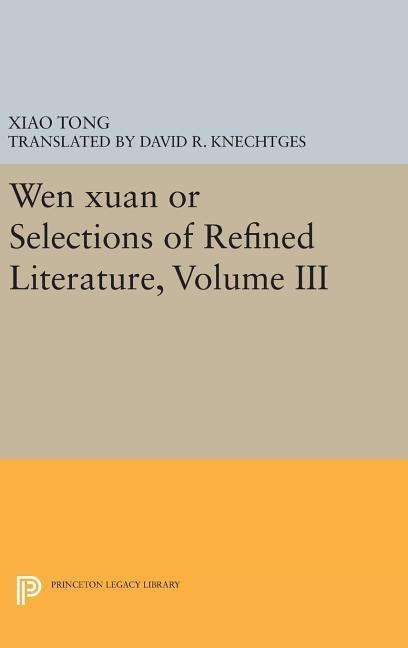 XIAO TONG
TRANSLATED BY DAVID R. KNECHTGES

Wen xuan or Selections of Refined Literature, Volume III

PRINCETON LEGACY LIBRARY